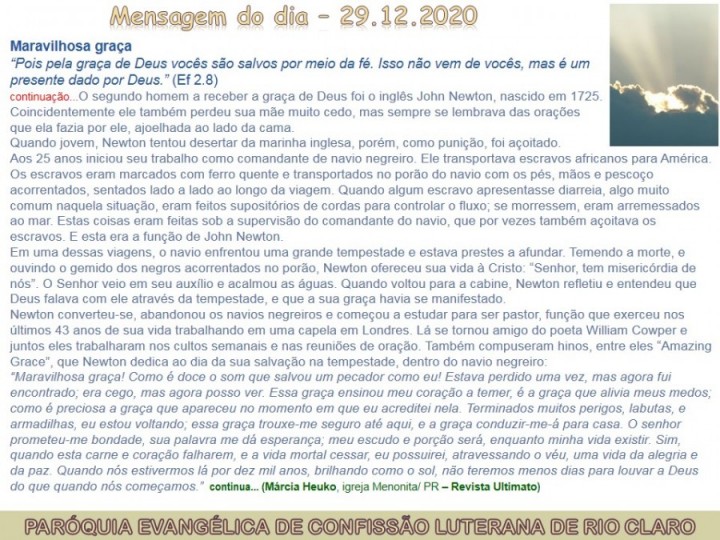 Mensagem do dia – 29.12.2020

Maravilhosa graça
"Pois pela graça de Deus vocês são salvos por meio da fé. Isso não vem de vocês, mas é um presente dado por Deus." (Ef 2.8)
continuação...O segundo homem a receber a graça de Deus foi o inglês John Newton, nascido em 1725. Coincidentemente ele também perdeu sua mãe muito cedo, mas sempre se lembrava das orações que ela fazia por ele, ajoelhada ao lado da cama.
Quando jovem, Newton tentou desertar da marinha inglesa, porém, como punição, foi açoitado.
Aos 25 anos iniciou seu trabalho como comandante de navio negreiro. Ele transportava escravos africanos para América. Os escravos eram marcados com ferro quente e transportados no porão do navio com os pés, mãos e pescoço acorrentados, sentados lado a lado ao longo da viagem. Quando algum escravo apresentasse diarreia, algo muito comum naquela situação, eram feitos supositórios de cordas para controlar o fluxo; se morressem, eram arremessados ao mar. Estas coisas eram feitas sob a supervisão do comandante do navio, que por vezes também açoitava os escravos. E esta era a função de John Newton.
Em uma dessas viagens, o navio enfrentou uma grande tempestade e estava prestes a afundar. Temendo a morte, e ouvindo o gemido dos negros acorrentados no porão, Newton ofereceu sua vida à Cristo: "Senhor, tem misericórdia de nós". O Senhor veio em seu auxílio e acalmou as águas. Quando voltou para a cabine, Newton refletiu e entendeu que Deus falava com ele através da tempestade, e que a sua graça havia se manifestado.
Newton converteu-se, abandonou os navios negreiros e começou a estudar para ser pastor, função que exerceu nos últimos 43 anos de sua vida trabalhando em uma capela em Londres. Lá se tornou amigo do poeta William Cowper e juntos eles trabalharam nos cultos semanais e nas reuniões de oração. Também compuseram hinos, entre eles "Amazing Grace", que Newton dedica ao dia da sua salvação na tempestade, dentro do navio negreiro:
"Maravilhosa graça! Como é doce o som que salvou um pecador como eu! Estava perdido uma vez, mas agora fui encontrado; era cego, mas agora posso ver. Essa graça ensinou meu coração a temer, é a graça que alivia meus medos; como é preciosa a graça que apareceu no momento em que eu acreditei nela. Terminados muitos perigos, labutas, e armadilhas, eu estou voltando; essa graça trouxe-me seguro até aqui, e a graça conduzir-me-á para casa. O senhor prometeu-me bondade, sua palavra me dá esperança; meu escudo e porção será, enquanto minha vida existir. Sim, quando esta carne e coração falharem, e a vida mortal cessar, eu possuirei, atravessando o véu, uma vida da alegria e da paz. Quando nós estivermos lá por dez mil anos, brilhando como o sol, não teremos menos dias para louvar a Deus do que quando nós começamos." continua... (Márcia Heuko, igreja Menonita/ PR – Revista Ultimato)

PARÓQUIA EVANGÉLICA DE CONFISSÃO LUTERANA DE RIO CLARO